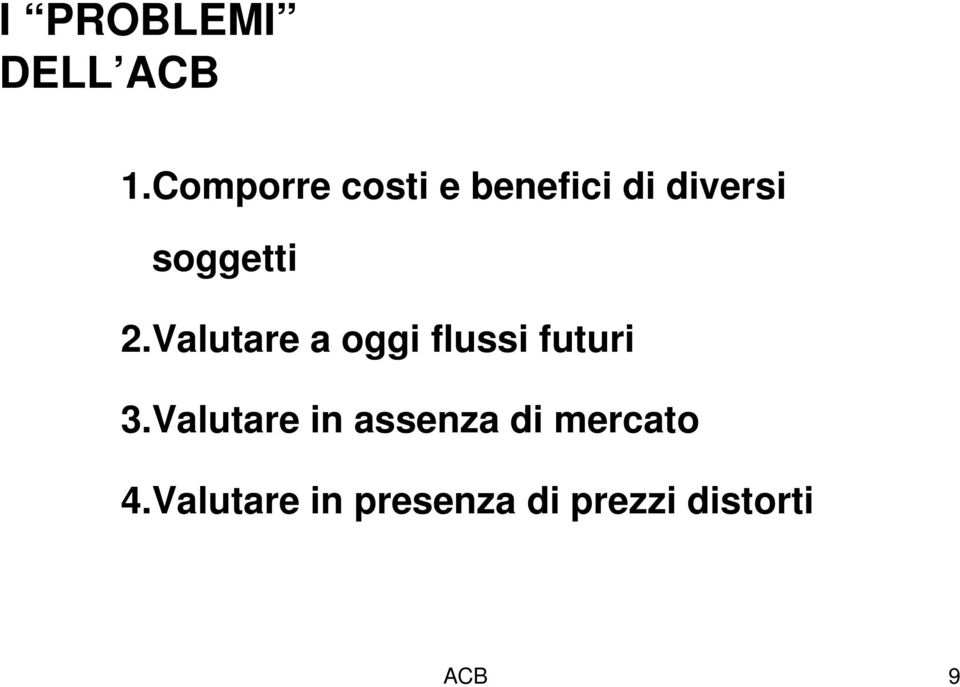 I “PROBLEMI” DELL’ACB

1.Comporre costi e benefici di diversi soggetti

2.Valutare a oggi flussi futuri

3.Valutare in assenza di mercato

4.Valutare in presenza di prezzi distorti

ACB

9